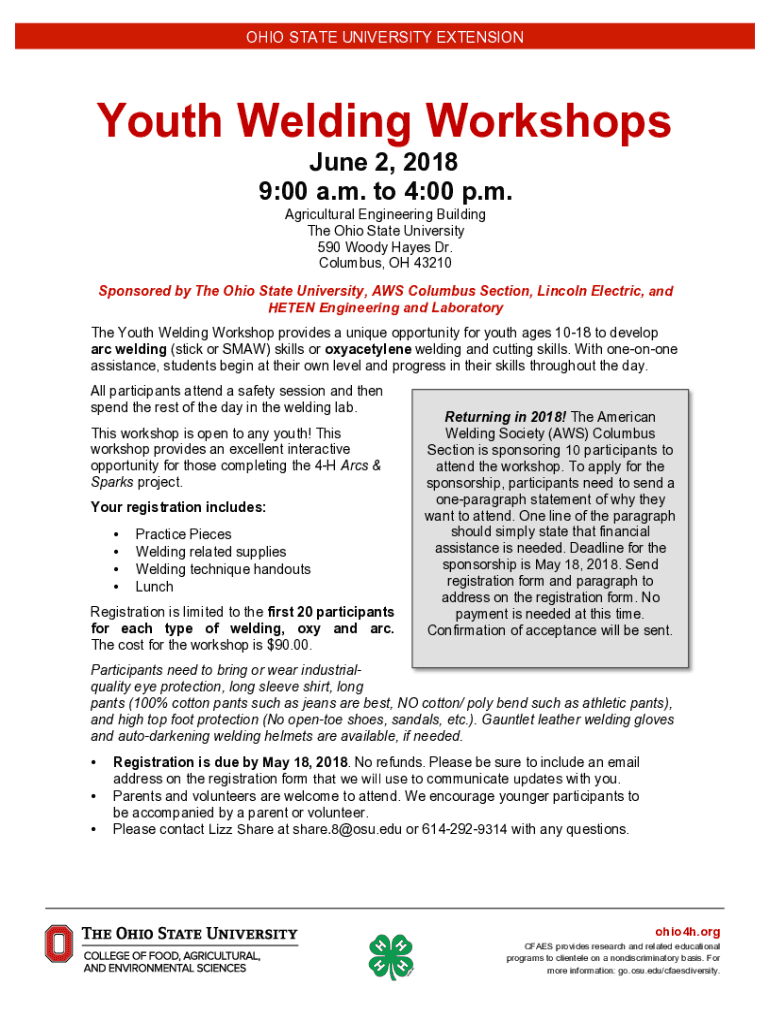 OHIO STATE UNIVERSITY EXTENSION

Youth Welding Workshops

June 2, 2018
9:00 a.m. to 4:00 p.m.

Agricultural Engineering Building
The Ohio State University
590 Woody Hayes Dr.
Columbus, OH 43210

Sponsored by The Ohio State University, AWS Columbus Section, Lincoln Electric, and HETEN Engineering and Laboratory

The Youth Welding Workshop provides a unique opportunity for youth ages 10-18 to develop arc welding (stick or SMAW) skills or oxyacetylene welding and cutting skills. With one-on-one assistance, students begin at their own level and progress in their skills throughout the day.

All participants attend a safety session and then spend the rest of the day in the welding lab.

This workshop is open to any youth! This workshop provides an excellent interactive opportunity for those completing the 4-H Arcs & Sparks project.

Your registration includes:

• Practice Pieces
• Welding related supplies
• Welding technique handouts
• Lunch

Registration is limited to the first 20 participants for each type of welding, oxy and arc. The cost for the workshop is $90.00.

Returning in 2018! The American Welding Society (AWS) Columbus Section is sponsoring 10 participants to attend the workshop. To apply for the sponsorship, participants need to send a one-paragraph statement of why they want to attend. One line of the paragraph should simply state that financial assistance is needed. Deadline for the sponsorship is May 18, 2018. Send registration form and paragraph to address on the registration form. No payment is needed at this time. Confirmation of acceptance will be sent.

Participants need to bring or wear industrial-quality eye protection, long sleeve shirt, long pants (100% cotton pants such as jeans are best, NO cotton/ poly bend such as athletic pants), and high top foot protection (No open-toe shoes, sandals, etc.). Gauntlet leather welding gloves and auto-darkening welding helmets are available, if needed.

• Registration is due by May 18, 2018. No refunds. Please be sure to include an email address on the registration form that we will use to communicate updates with you.
• Parents and volunteers are welcome to attend. We encourage younger participants to be accompanied by a parent or volunteer.
• Please contact Lizz Share at share.8@osu.edu or 614-292-9314 with any questions.

THE OHIO STATE UNIVERSITY
COLLEGE OF FOOD, AGRICULTURAL, AND ENVIRONMENTAL SCIENCES

ohio4h.org
CFAES provides research and related educational programs to clientele on a nondiscriminatory basis. For more information: go.osu.edu/cfaesdiversity.